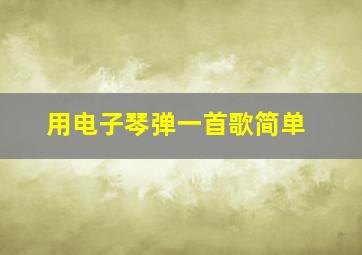 用电子琴弹一首歌简单